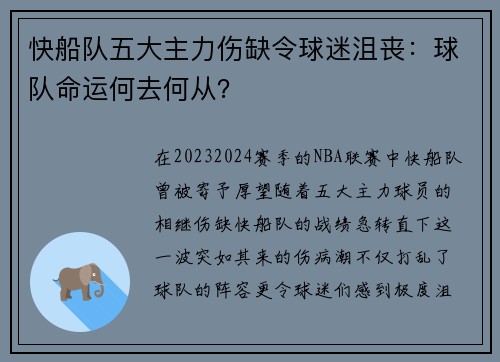 快船队五大主力伤缺令球迷沮丧：球队命运何去何从?

在20232024赛季的NBA联赛中快船队曾被寄予厚望随着五大主力球员的相继伤缺快船队的战绩急转直下这一波突如其来的伤病潮不仅打乱了球队的阵容更令球迷们感到极度沮